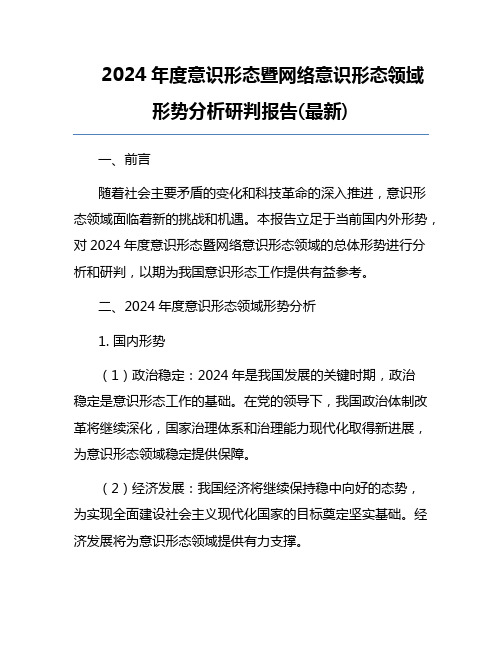 2024 年度意识形态暨网络意识形态领域形势分析研判报告(最新)

一、前言

随着社会主要矛盾的变化和科技革命的深入推进，意识形态领域面临着新的挑战和机遇。本报告立足于当前国内外形势，对 2024 年度意识形态暨网络意识形态领域的总体形势进行分析和研判，以期为我国意识形态工作提供有益参考。

二、2024 年度意识形态领域形势分析

1. 国内形势

（1）政治稳定：2024 年是我国发展的关键时期，政治稳定是意识形态工作的基础。在党的领导下，我国政治体制改革将继续深化，国家治理体系和治理能力现代化取得新进展，为意识形态领域稳定提供保障。

（2）经济发展：我国经济将继续保持稳中向好的态势，为实现全面建设社会主义现代化国家的目标奠定坚实基础。经济发展将为意识形态领域提供有力支撑。